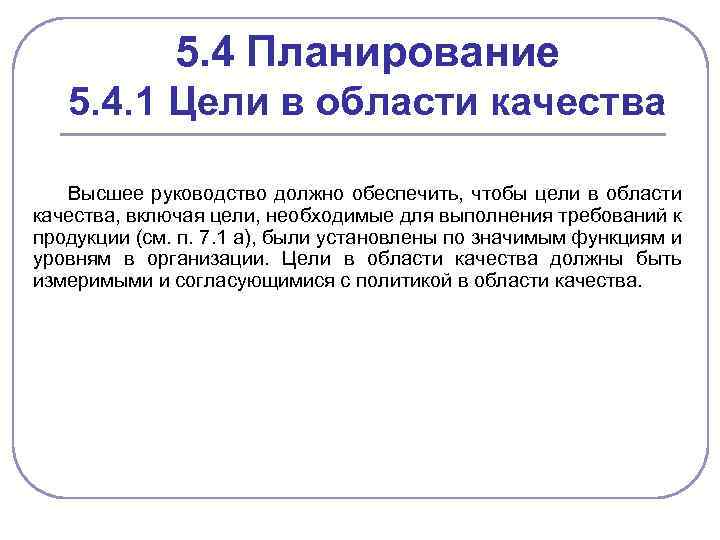 5.4 Планирование
5.4.1 Цели в области качества

Высшее руководство должно обеспечить, чтобы цели в области качества, включая цели, необходимые для выполнения требований к продукции (см. п. 7.1 а), были установлены по значимым функциям и уровням в организации. Цели в области качества должны быть измеримыми и согласующимися с политикой в области качества.